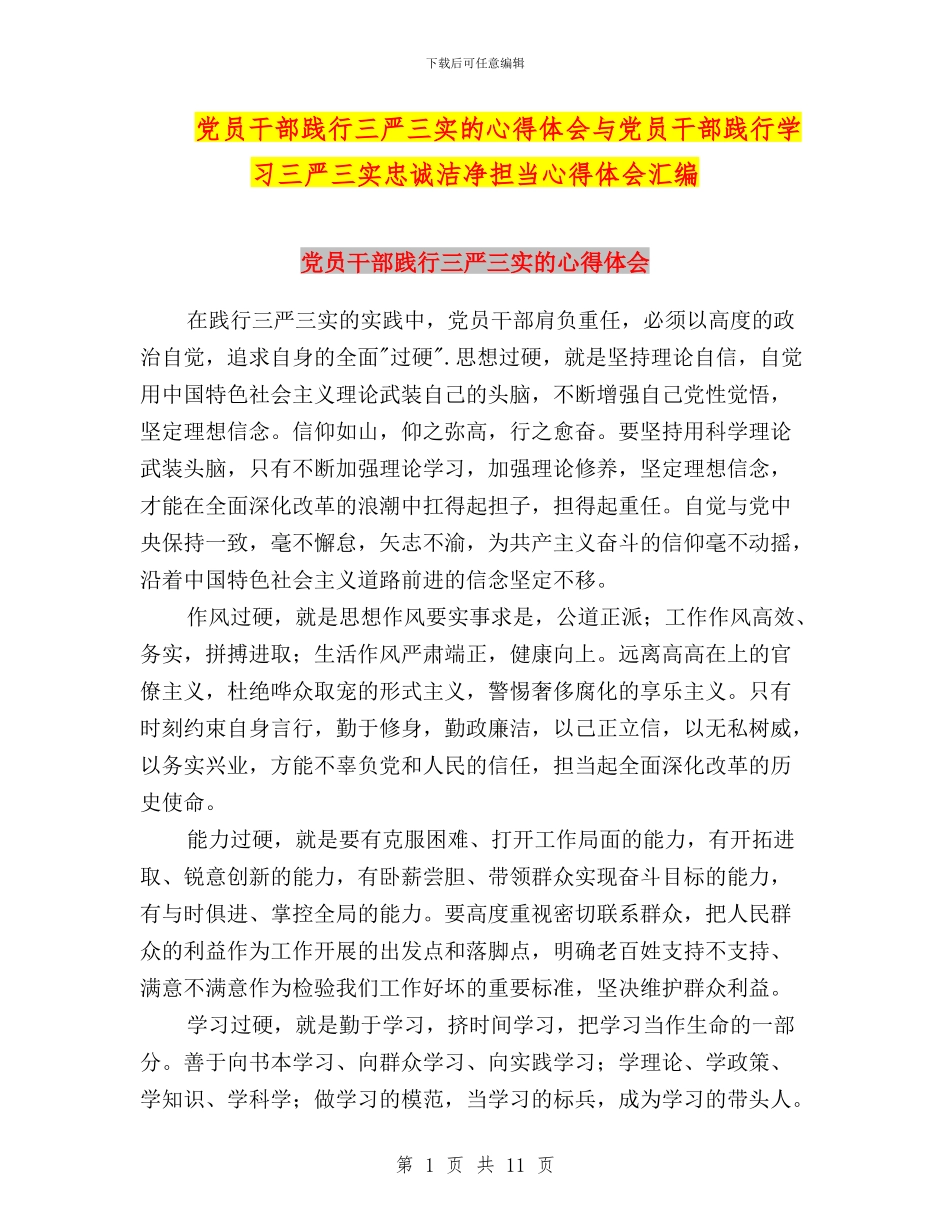 下载后可任意编辑

党员干部践行三严三实的心得体会与党员干部践行学习三严三实忠诚洁净担当心得体会汇编

党员干部践行三严三实的心得体会

在践行三严三实的实践中，党员干部肩负重任，必须以高度的政治自觉，追求自身的全面"过硬".思想过硬，就是坚持理论自信，自觉用中国特色社会主义理论武装自己的头脑，不断增强自己党性觉悟，坚定理想信念。信仰如山，仰之弥高，行之愈奋。要坚持用科学理论武装头脑，只有不断加强理论学习，加强理论修养，坚定理想信念，才能在全面深化改革的浪潮中扛得起担子，担得起重任。自觉与党中央保持一致，毫不懈怠，矢志不渝，为共产主义奋斗的信仰毫不动摇，沿着中国特色社会主义道路前进的信念坚定不移。

作风过硬，就是思想作风要实事求是，公道正派；工作作风高效、务实，拼搏进取；生活作风严肃端正，健康向上。远离高高在上的官僚主义，杜绝哗众取宠的形式主义，警惕奢侈腐化的享乐主义。只有时刻约束自身言行，勤于修身，勤政廉洁，以己正立信，以无私树威，以务实兴业，方能不辜负党和人民的信任，担当起全面深化改革的历史使命。

能力过硬，就是要有克服困难、打开工作局面的能力，有开拓进取、锐意创新的能力，有卧薪尝胆、带领群众实现奋斗目标的能力，有与时俱进、掌控全局的能力。要高度重视密切联系群众，把人民群众的利益作为工作开展的出发点和落脚点，明确老百姓支持不支持、满意不满意作为检验我们工作好坏的重要标准，坚决维护群众利益。

学习过硬，就是勤于学习，挤时间学习，把学习当作生命的一部分。善于向书本学习、向群众学习、向实践学习；学理论、学政策、学知识、学科学；做学习的模范，当学习的标兵，成为学习的带头人。

第 1 页 共 11 页